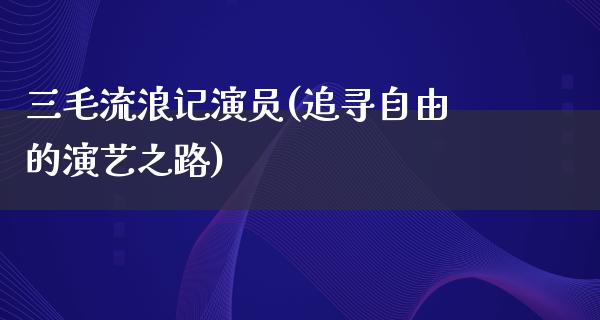 三毛流浪记演员(追寻自由的演艺之路)